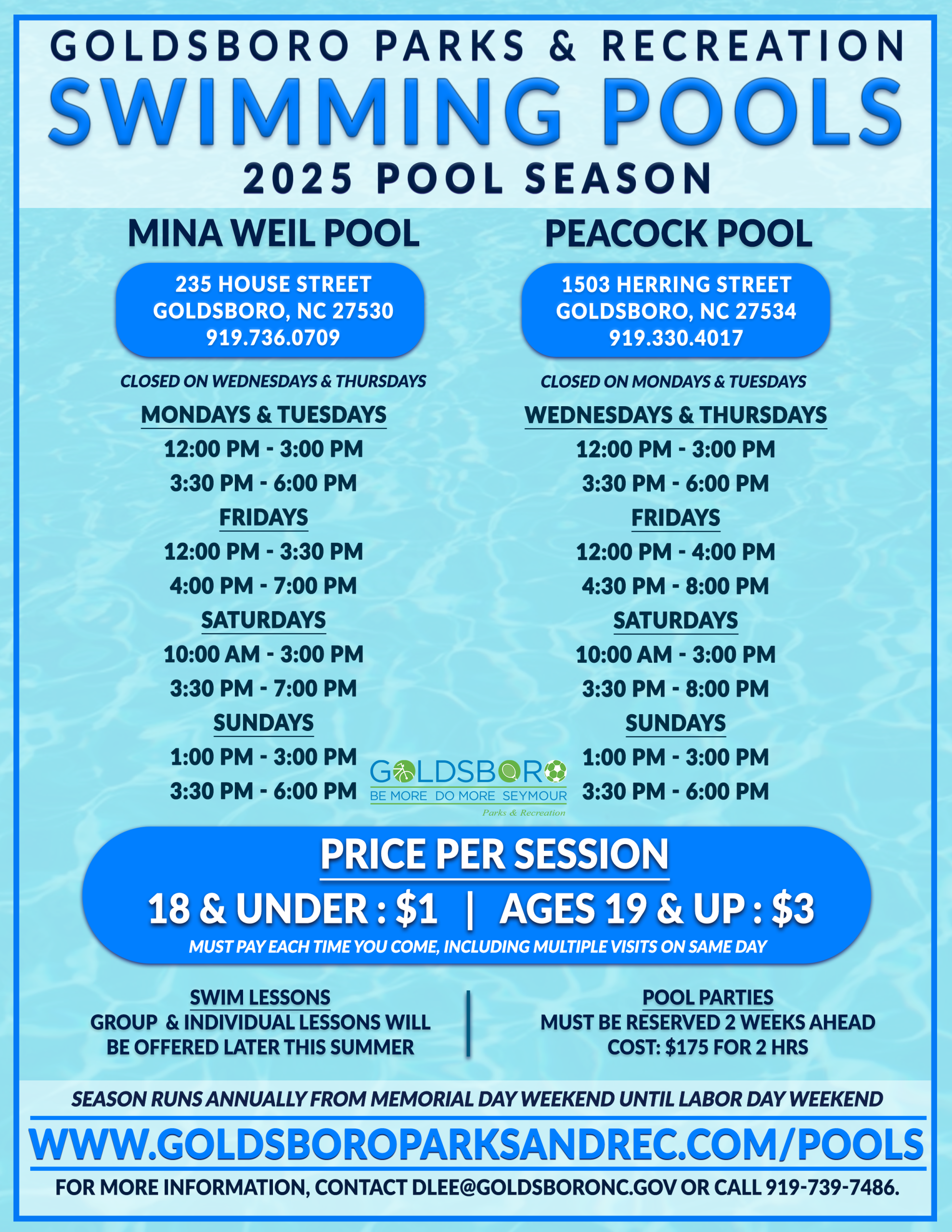 GOLDSBORO PARKS & RECREATION
SWIMMING POOLS
2025 POOL SEASON

MINA WEIL POOL

235 HOUSE STREET
GOLDSBORO, NC 27530
919.736.0709

CLOSED ON WEDNESDAYS & THURSDAYS

MONDAYS & TUESDAYS
12:00 PM - 3:00 PM
3:30 PM - 6:00 PM

FRIDAYS
12:00 PM - 3:30 PM
4:00 PM - 7:00 PM

SATURDAYS
10:00 AM - 3:00 PM
3:30 PM - 7:00 PM

SUNDAYS
1:00 PM - 3:00 PM
3:30 PM - 6:00 PM

PEACOCK POOL

1503 HERRING STREET
GOLDSBORO, NC 27534
919.330.4017

CLOSED ON MONDAYS & TUESDAYS

WEDNESDAYS & THURSDAYS
12:00 PM - 3:00 PM
3:30 PM - 6:00 PM

FRIDAYS
12:00 PM - 4:00 PM
4:30 PM - 8:00 PM

SATURDAYS
10:00 AM - 3:00 PM
3:30 PM - 8:00 PM

SUNDAYS
1:00 PM - 3:00 PM
3:30 PM - 6:00 PM

GOLDSBORO
BE MORE DO MORE SEYMOUR
Parks & Recreation

PRICE PER SESSION
18 & UNDER : $1 | AGES 19 & UP : $3
MUST PAY EACH TIME YOU COME, INCLUDING MULTIPLE VISITS ON SAME DAY

SWIM LESSONS
GROUP & INDIVIDUAL LESSONS WILL BE OFFERED LATER THIS SUMMER

POOL PARTIES
MUST BE RESERVED 2 WEEKS AHEAD
COST: $175 FOR 2 HRS

SEASON RUNS ANNUALLY FROM MEMORIAL DAY WEEKEND UNTIL LABOR DAY WEEKEND

WWW.GOLDSBOROPARKSANDREC.COM/POOLS

FOR MORE INFORMATION, CONTACT DLEE@GOLDSBORONC.GOV OR CALL 919-739-7486.